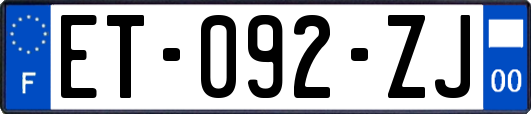 F
ET-092-ZJ
00